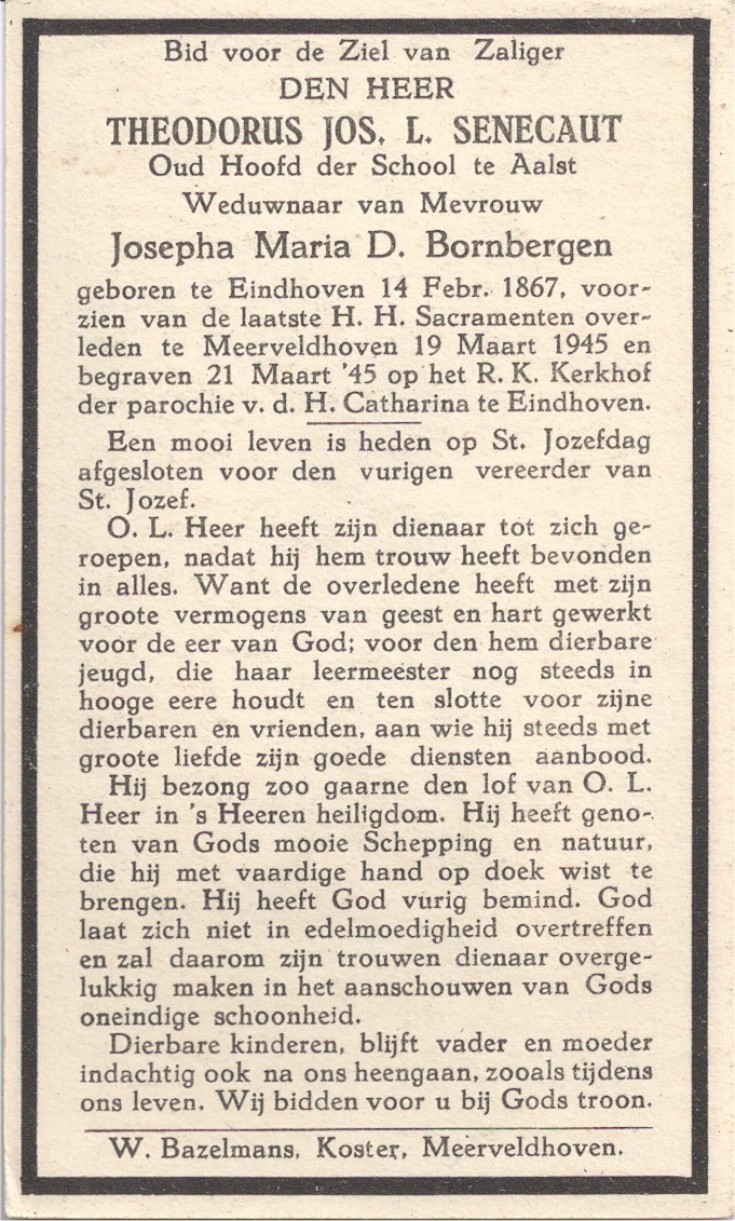 Bid voor de Ziel van Zaliger
DEN HEER
THEODORUS JOS. L. SENECAUT
Oud Hoofd der School te Aalst
Weduwnaar van Mevrouw
Josepha Maria D. Bornbergen

geboren te Eindhoven 14 Febr. 1867, voorzien van de laatste H. H. Sacramenten overleden te Meerveldhoven 19 Maart 1945 en begraven 21 Maart '45 op het R. K. Kerkhof der parochie v. d. H. Catharina te Eindhoven.

Een mooi leven is heden op St. Jozefdag afgesloten voor den vurigen vereerder van St. Jozef.

O. L. Heer heeft zijn dienaar tot zich geroepen, nadat hij hem trouw heeft bevonden in alles. Want de overledene heeft met zijn groote vermogens van geest en hart gewerkt voor de eer van God; voor den hem dierbare jeugd, die haar leermeester nog steeds in hooge eere houdt en ten slotte voor zijne dierbaren en vrienden, aan wie hij steeds met groote liefde zijn goede diensten aanbood.

Hij bezong zoo gaarne den lof van O. L. Heer in 's Heeren heiligdom. Hij heeft genoten van Gods mooie Schepping en natuur, die hij met vaardige hand op doek wist te brengen. Hij heeft God vurig bemind. God laat zich niet in edelmoedigheid overtreffen en zal daarom zijn trouwen dienaar overgelukkig maken in het aanschouwen van Gods oneindige schoonheid.

Dierbare kinderen, blijft vader en moeder indachtig ook na ons heengaan, zooals tijdens ons leven. Wij bidden voor u bij Gods troon.

W. Bazelmans, Koster, Meerveldhoven.